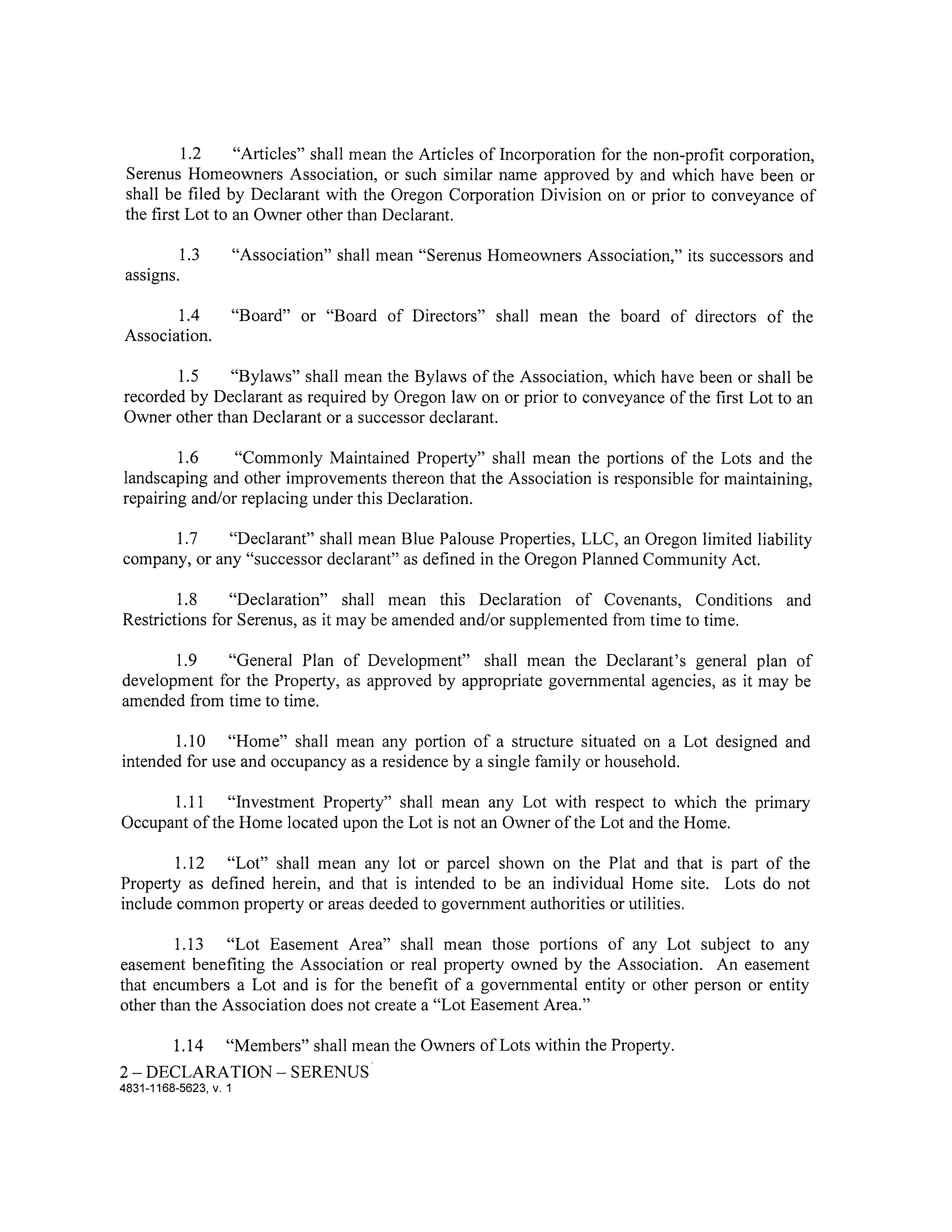 1.2 “Articles” shall mean the Articles of Incorporation for the non-profit corporation, Serenus Homeowners Association, or such similar name approved by and which have been or shall be filed by Declarant with the Oregon Corporation Division on or prior to conveyance of the first Lot to an Owner other than Declarant.

1.3 “Association” shall mean “Serenus Homeowners Association,” its successors and assigns.

1.4 “Board” or “Board of Directors” shall mean the board of directors of the Association.

1.5 “Bylaws” shall mean the Bylaws of the Association, which have been or shall be recorded by Declarant as required by Oregon law on or prior to conveyance of the first Lot to an Owner other than Declarant or a successor declarant.

1.6 “Commonly Maintained Property” shall mean the portions of the Lots and the landscaping and other improvements thereon that the Association is responsible for maintaining, repairing and/or replacing under this Declaration.

1.7 “Declarant” shall mean Blue Palouse Properties, LLC, an Oregon limited liability company, or any “successor declarant” as defined in the Oregon Planned Community Act.

1.8 “Declaration” shall mean this Declaration of Covenants, Conditions and Restrictions for Serenus, as it may be amended and/or supplemented from time to time.

1.9 “General Plan of Development” shall mean the Declarant’s general plan of development for the Property, as approved by appropriate governmental agencies, as it may be amended from time to time.

1.10 “Home” shall mean any portion of a structure situated on a Lot designed and intended for use and occupancy as a residence by a single family or household.

1.11 “Investment Property” shall mean any Lot with respect to which the primary Occupant of the Home located upon the Lot is not an Owner of the Lot and the Home.

1.12 “Lot” shall mean any lot or parcel shown on the Plat and that is part of the Property as defined herein, and that is intended to be an individual Home site. Lots do not include common property or areas deeded to government authorities or utilities.

1.13 “Lot Easement Area” shall mean those portions of any Lot subject to any easement benefiting the Association or real property owned by the Association. An easement that encumbers a Lot and is for the benefit of a governmental entity or other person or entity other than the Association does not create a “Lot Easement Area.”

1.14 “Members” shall mean the Owners of Lots within the Property.

2 – DECLARATION – SERENUS
4831-1168-5623, v. 1